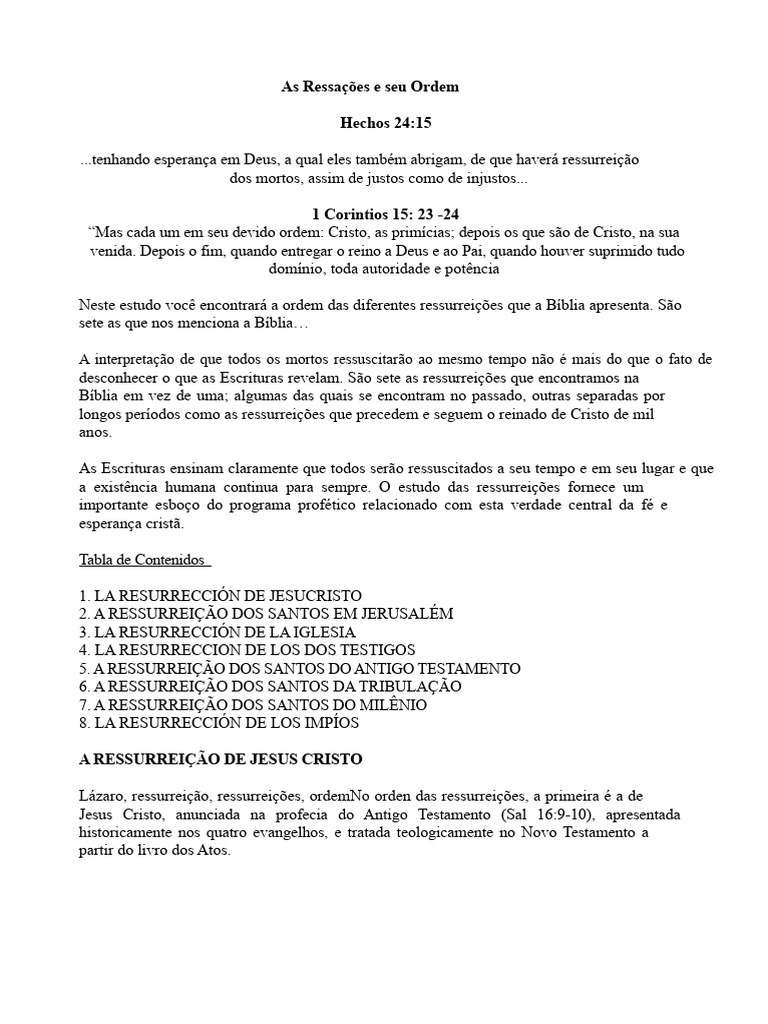 As Ressações e seu Ordem

Hechos 24:15

...tenhando esperança em Deus, a qual eles também abrigam, de que haverá ressurreição dos mortos, assim de justos como de injustos...

1 Corintios 15: 23 -24

“Mas cada um em seu devido ordem: Cristo, as primícias; depois os que são de Cristo, na sua venida. Depois o fim, quando entregar o reino a Deus e ao Pai, quando houver suprimido tudo domínio, toda autoridade e potência

Neste estudo você encontrará a ordem das diferentes ressurreições que a Bíblia apresenta. São sete as que nos menciona a Bíblia…

A interpretação de que todos os mortos ressuscitarão ao mesmo tempo não é mais do que o fato de desconhecer o que as Escrituras revelam. São sete as ressurreições que encontramos na Bíblia em vez de uma; algumas das quais se encontram no passado, outras separadas por longos períodos como as ressurreições que precedem e seguem o reinado de Cristo de mil anos.

As Escrituras ensinam claramente que todos serão ressuscitados a seu tempo e em seu lugar e que a existência humana continua para sempre. O estudo das ressurreições fornece um importante esboço do programa profético relacionado com esta verdade central da fé e esperança cristã.

Tabla de Contenidos

1. LA RESURRECCIÓN DE JESUCRISTO
2. A RESSURREIÇÃO DOS SANTOS EM JERUSALÉM
3. LA RESURRECCIÓN DE LA IGLESIA
4. LA RESURRECCION DE LOS DOS TESTIGOS
5. A RESSURREIÇÃO DOS SANTOS DO ANTIGO TESTAMENTO
6. A RESSURREIÇÃO DOS SANTOS DA TRIBULAÇÃO
7. A RESSURREIÇÃO DOS SANTOS DO MILÊNIO
8. LA RESURRECCIÓN DE LOS IMPÍOS

A RESSURREIÇÃO DE JESUS CRISTO

Lázaro, ressurreição, ressurreições, ordemNo orden das ressurreições, a primeira é a de Jesus Cristo, anunciada na profecia do Antigo Testamento (Sal 16:9-10), apresentada historicamente nos quatro evangelhos, e tratada teologicamente no Novo Testamento a partir do livro dos Atos.